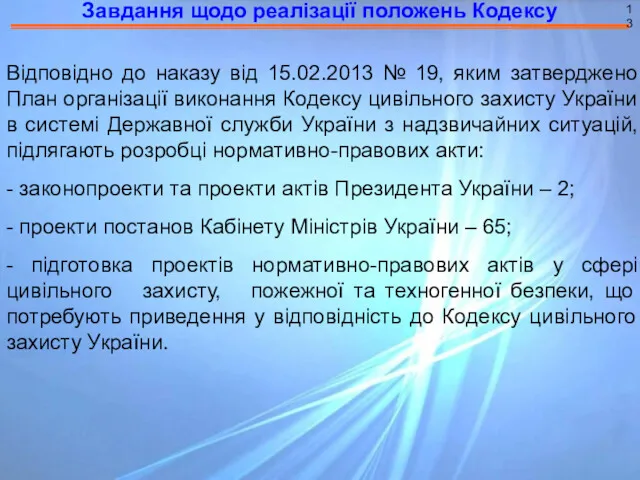 Завдання щодо реалізації положень Кодексу

13

Відповідно до наказу від 15.02.2013 № 19, яким затверджено План організації виконання Кодексу цивільного захисту України в системі Державної служби України з надзвичайних ситуацій, підлягають розробці нормативно-правових акти:

- законопроекти та проекти актів Президента України – 2;

- проекти постанов Кабінету Міністрів України – 65;

- підготовка проектів нормативно-правових актів у сфері цивільного захисту, пожежної та техногенної безпеки, що потребують приведення у відповідність до Кодексу цивільного захисту України.